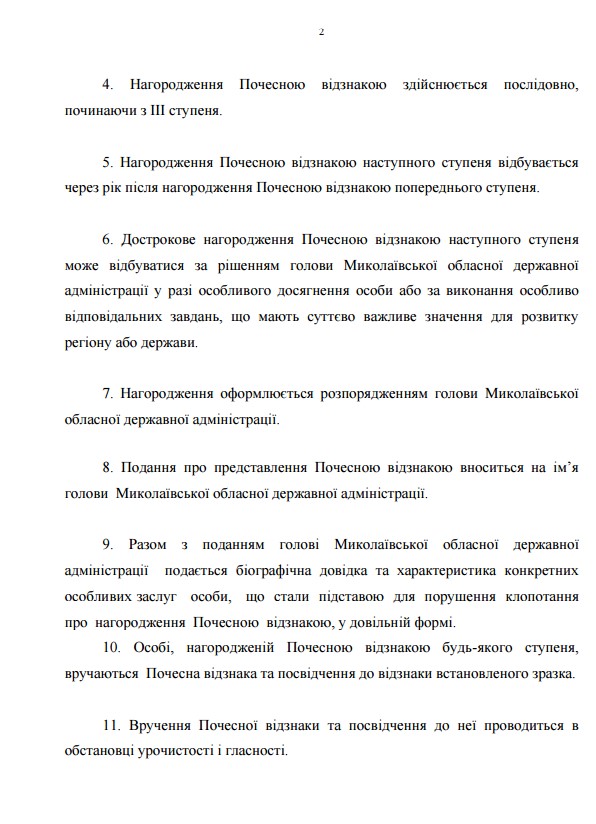 2

4. Нагородження Почесною відзнакою здійснюється послідовно, починаючи з ІІІ ступеня.

5. Нагородження Почесною відзнакою наступного ступеня відбувається через рік після нагородження Почесною відзнакою попереднього ступеня.

6. Дострокове нагородження Почесною відзнакою наступного ступеня може відбуватися за рішенням голови Миколаївської обласної державної адміністрації у разі особливого досягнення особи або за виконання особливо відповідальних завдань, що мають суттєво важливе значення для розвитку регіону або держави.

7. Нагородження оформлюється розпорядженням голови Миколаївської обласної державної адміністрації.

8. Подання про представлення Почесною відзнакою вноситься на ім'я голови Миколаївської обласної державної адміністрації.

9. Разом з поданням голові Миколаївської обласної державної адміністрації подається біографічна довідка та характеристика конкретних особливих заслуг особи, що стали підставою для порушення клопотання про нагородження Почесною відзнакою, у довільній формі.

10. Особі, нагородженій Почесною відзнакою будь-якого ступеня, вручаються Почесна відзнака та посвідчення до відзнаки встановленого зразка.

11. Вручення Почесної відзнаки та посвідчення до неї проводиться в обстановці урочистості і гласності.